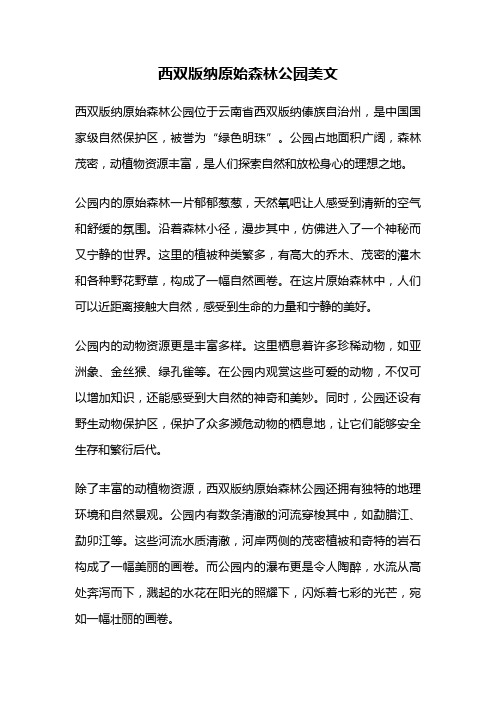 西双版纳原始森林公园美文

西双版纳原始森林公园位于云南省西双版纳傣族自治州，是中国国家级自然保护区，被誉为“绿色明珠”。公园占地面积广阔，森林茂密，动植物资源丰富，是人们探索自然和放松身心的理想之地。

公园内的原始森林一片郁郁葱葱，天然氧吧让人感受到清新的空气和舒缓的氛围。沿着森林小径，漫步其中，仿佛进入了一个神秘而又宁静的世界。这里的植被种类繁多，有高大的乔木、茂密的灌木和各种野花野草，构成了一幅自然画卷。在这片原始森林中，人们可以近距离接触大自然，感受到生命的力量和宁静的美好。

公园内的动物资源更是丰富多样。这里栖息着许多珍稀动物，如亚洲象、金丝猴、绿孔雀等。在公园内观赏这些可爱的动物，不仅可以增加知识，还能感受到大自然的神奇和美妙。同时，公园还设有野生动物保护区，保护了众多濒危动物的栖息地，让它们能够安全生存和繁衍后代。

除了丰富的动植物资源，西双版纳原始森林公园还拥有独特的地理环境和自然景观。公园内有数条清澈的河流穿梭其中，如勐腊江、勐卯江等。这些河流水质清澈，河岸两侧的茂密植被和奇特的岩石构成了一幅美丽的画卷。而公园内的瀑布更是令人陶醉，水流从高处奔泻而下，溅起的水花在阳光的照耀下，闪烁着七彩的光芒，宛如一幅壮丽的画卷。